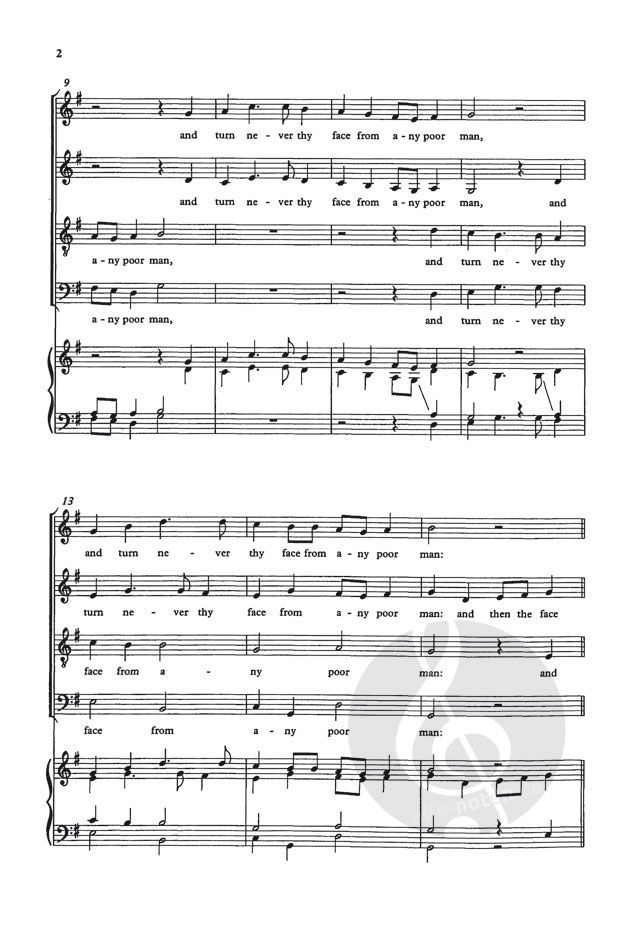 2

9

and turn ne - ver thy face from a - ny poor man,

and turn ne - ver thy face from a - ny poor man, and

a - ny poor man, and turn ne - ver thy

a - ny poor man, and turn ne - ver thy

13

and turn ne - ver thy face from a - ny poor man:

turn ne - ver thy face from a - ny poor man: and then the face

face from a - ny poor man: and

face from a - ny poor man: